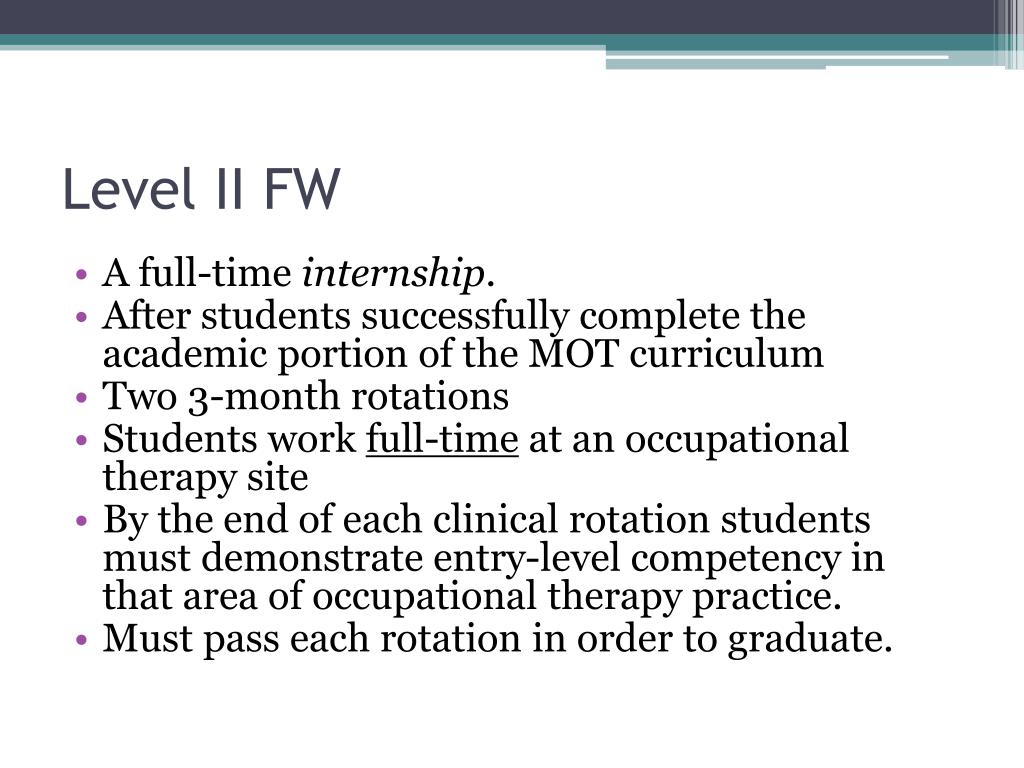 Level II FW

• A full-time internship.
• After students successfully complete the academic portion of the MOT curriculum
• Two 3-month rotations
• Students work full-time at an occupational therapy site
• By the end of each clinical rotation students must demonstrate entry-level competency in that area of occupational therapy practice.
• Must pass each rotation in order to graduate.